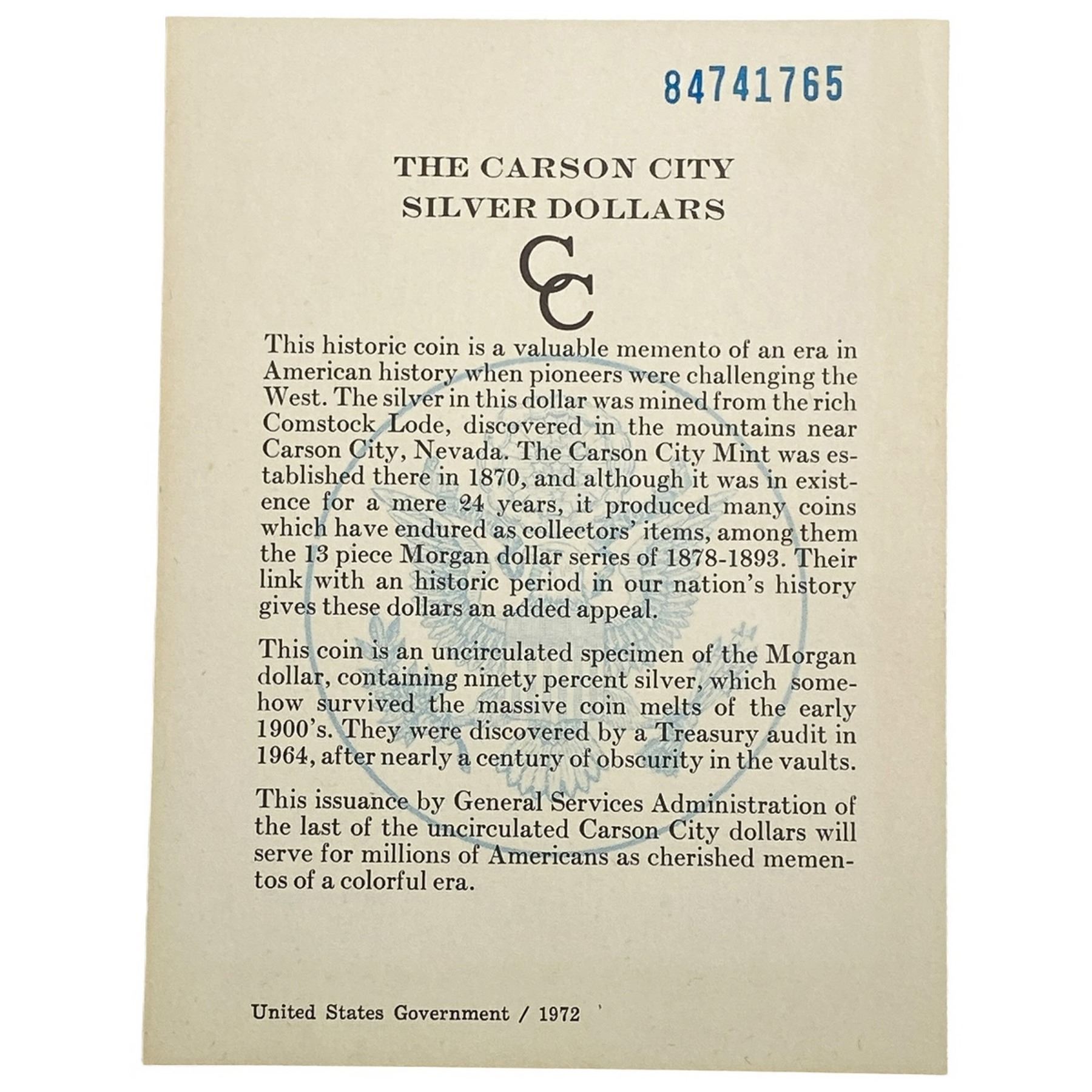 84741765

THE CARSON CITY
SILVER DOLLARS

CC

This historic coin is a valuable memento of an era in American history when pioneers were challenging the West. The silver in this dollar was mined from the rich Comstock Lode, discovered in the mountains near Carson City, Nevada. The Carson City Mint was established there in 1870, and although it was in existence for a mere 24 years, it produced many coins which have endured as collectors' items, among them the 13 piece Morgan dollar series of 1878-1893. Their link with an historic period in our nation's history gives these dollars an added appeal.

This coin is an uncirculated specimen of the Morgan dollar, containing ninety percent silver, which somehow survived the massive coin melts of the early 1900's. They were discovered by a Treasury audit in 1964, after nearly a century of obscurity in the vaults.

This issuance by General Services Administration of the last of the uncirculated Carson City dollars will serve for millions of Americans as cherished mementos of a colorful era.

United States Government / 1972